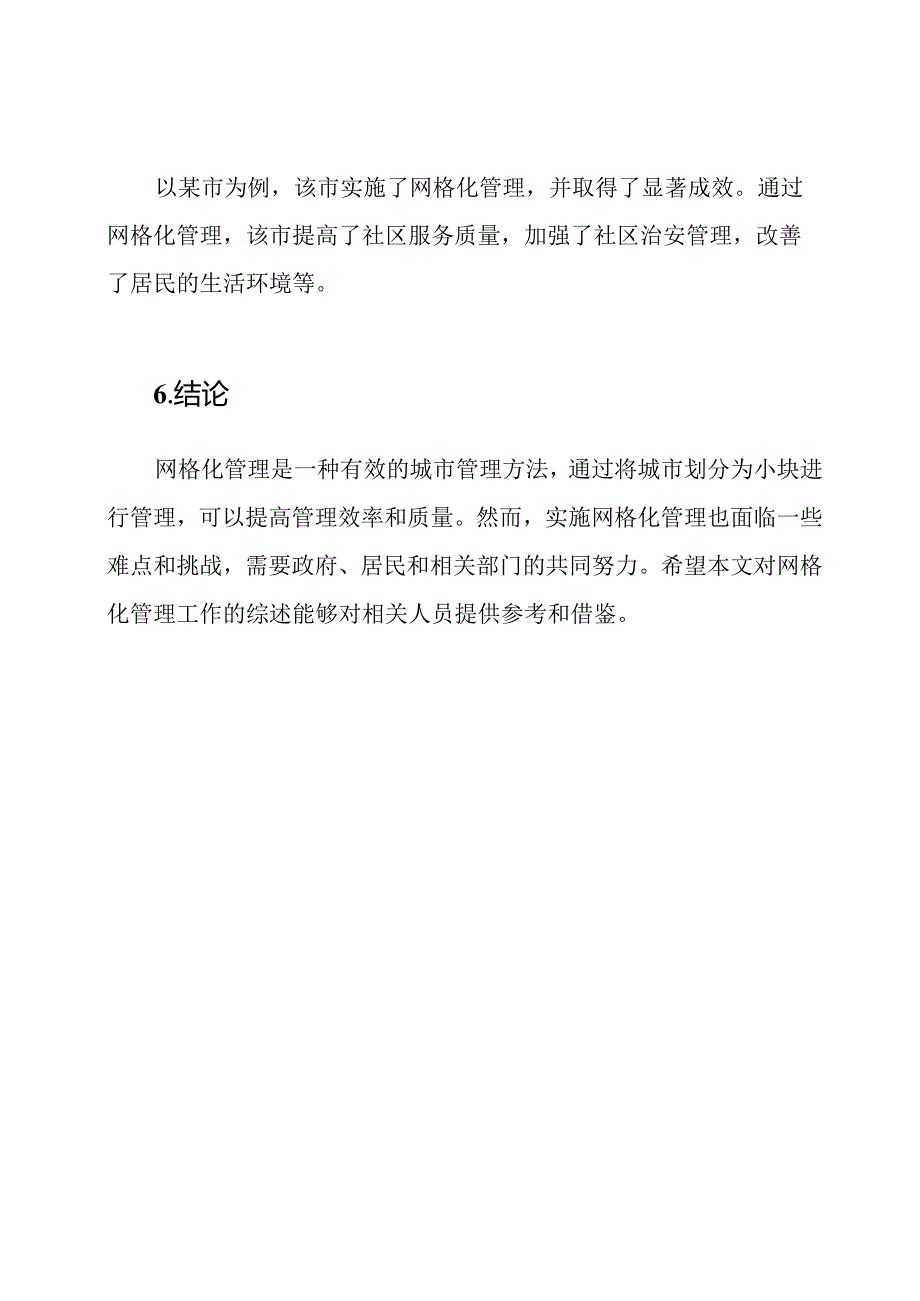 以某市为例，该市实施了网格化管理，并取得了显著成效。通过网格化管理，该市提高了社区服务质量，加强了社区治安管理，改善了居民的生活环境等。

6.结论

网格化管理是一种有效的城市管理方法，通过将城市划分为小块进行管理，可以提高管理效率和质量。然而，实施网格化管理也面临一些难点和挑战，需要政府、居民和相关部门的共同努力。希望本文对网格化管理工作的综述能够对相关人员提供参考和借鉴。